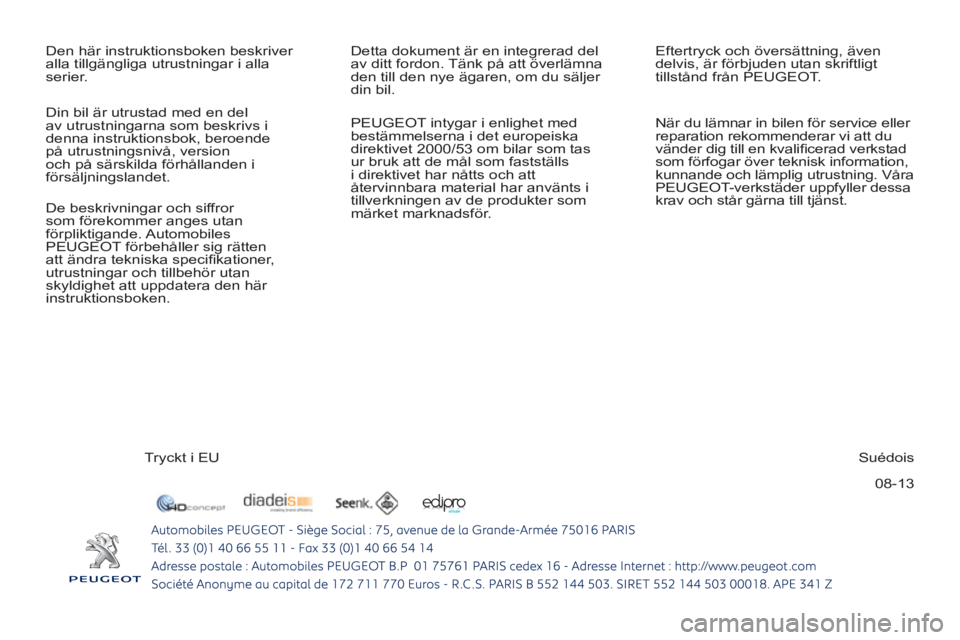 Den här instruktionsboken beskriver alla tillgängliga utrustningar i alla serier.

Din bil är utrustad med en del av utrustningarna som beskrivs i denna instruktionsbok, beroende på utrustningsnivå, version och på särskilda förhållanden i försäljningslandet.

De beskrivningar och siffror som förekommer anges utan förpliktigande. Automobiles PEUGEOT förbehåller sig rätten att ändra tekniska specifikationer, utrustningar och tillbehör utan skyldighet att uppdatera den här instruktionsboken.

Detta dokument är en integrerad del av ditt fordon. Tänk på att överlämna den till den nye ägaren, om du säljer din bil.

PEUGEOT intygar i enlighet med bestämmelserna i det europeiska direktivet 2000/53 om bilar som tas ur bruk att de mål som fastställs i direktivet har nåtts och att återvinnbara material har använts i tillverkningen av de produkter som märket marknadsför.

Eftertryck och översättning, även delvis, är förbjuden utan skriftligt tillstånd från PEUGEOT.

När du lämnar in bilen för service eller reparation rekommenderar vi att du vänder dig till en kvalificerad verkstad som förfogar över teknisk information, kunnande och lämplig utrustning. Våra PEUGEOT-verkstäder uppfyller dessa krav och står gärna till tjänst.

Tryckt i EU

Suédois

08-13

4Dconcept diadeis Seenk. edipro

PEUGEOT

Automobiles PEUGEOT - Siège Social : 75, avenue de la Grande-Armée 75016 PARIS
Tél. 33 (0)1 40 66 55 11 - Fax 33 (0)1 40 66 54 14
Adresse postale : Automobiles PEUGEOT B.P 01 75761 PARIS cedex 16 - Adresse Internet : http://www.peugeot.com
Société Anonyme au capital de 172 711 770 Euros - R.C.S. PARIS B 552 144 503. SIRET 552 144 503 00018. APE 341 Z

carmanualsonline.info